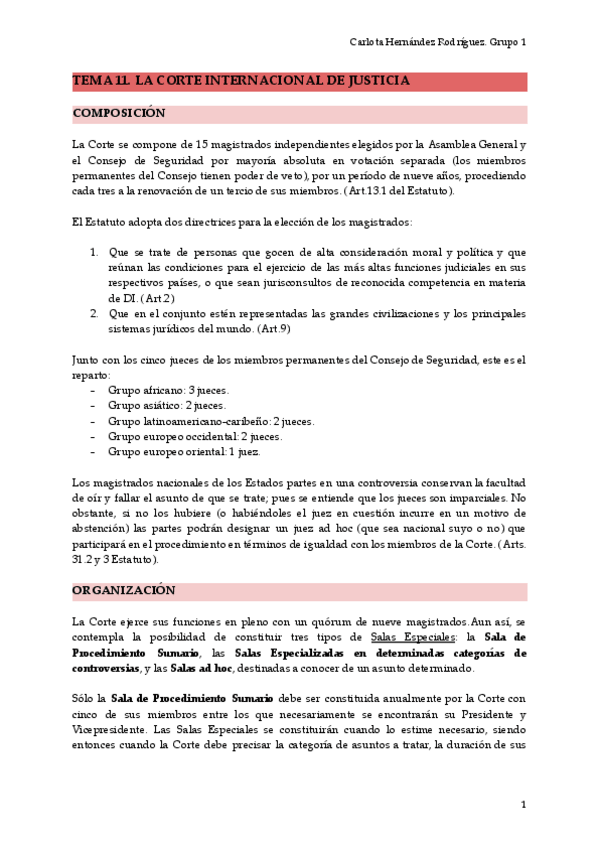 Carlota Hernández Rodríguez. Grupo 1

TEMA 11. LA CORTE INTERNACIONAL DE JUSTICIA

COMPOSICIÓN

La Corte se compone de 15 magistrados independientes elegidos por la Asamblea General y el Consejo de Seguridad por mayoría absoluta en votación separada (los miembros permanentes del Consejo tienen poder de veto), por un período de nueve años, procediendo cada tres a la renovación de un tercio de sus miembros. (Art.13.1 del Estatuto).

El Estatuto adopta dos directrices para la elección de los magistrados:

1. Que se trate de personas que gocen de alta consideración moral y política y que reúnan las condiciones para el ejercicio de las más altas funciones judiciales en sus respectivos países, o que sean jurisconsultos de reconocida competencia en materia de DI. (Art.2)
2. Que en el conjunto estén representadas las grandes civilizaciones y los principales sistemas jurídicos del mundo. (Art.9)

Junto con los cinco jueces de los miembros permanentes del Consejo de Seguridad, este es el reparto:
- Grupo africano: 3 jueces.
- Grupo asiático: 2 jueces.
- Grupo latinoamericano-caribeño: 2 jueces.
- Grupo europeo occidental: 2 jueces.
- Grupo europeo oriental: 1 juez.

Los magistrados nacionales de los Estados partes en una controversia conservan la facultad de oír y fallar el asunto de que se trate; pues se entiende que los jueces son imparciales. No obstante, si no los hubiere (o habiéndoles el juez en cuestión incurre en un motivo de abstención) las partes podrán designar un juez ad hoc (que sea nacional suyo o no) que participará en el procedimiento en términos de igualdad con los miembros de la Corte. (Arts. 31.2 y 3 Estatuto).

ORGANIZACIÓN

La Corte ejerce sus funciones en pleno con un quórum de nueve magistrados. Aun así, se contempla la posibilidad de constituir tres tipos de Salas Especiales: la Sala de Procedimiento Sumario, las Salas Especializadas en determinadas categorías de controversias, y las Salas ad hoc, destinadas a conocer de un asunto determinado.

Sólo la Sala de Procedimiento Sumario debe ser constituida anualmente por la Corte con cinco de sus miembros entre los que necesariamente se encontrarán su Presidente y Vicepresidente. Las Salas Especiales se constituirán cuando lo estime necesario, siendo entonces cuando la Corte debe precisar la categoría de asuntos a tratar, la duración de sus

1